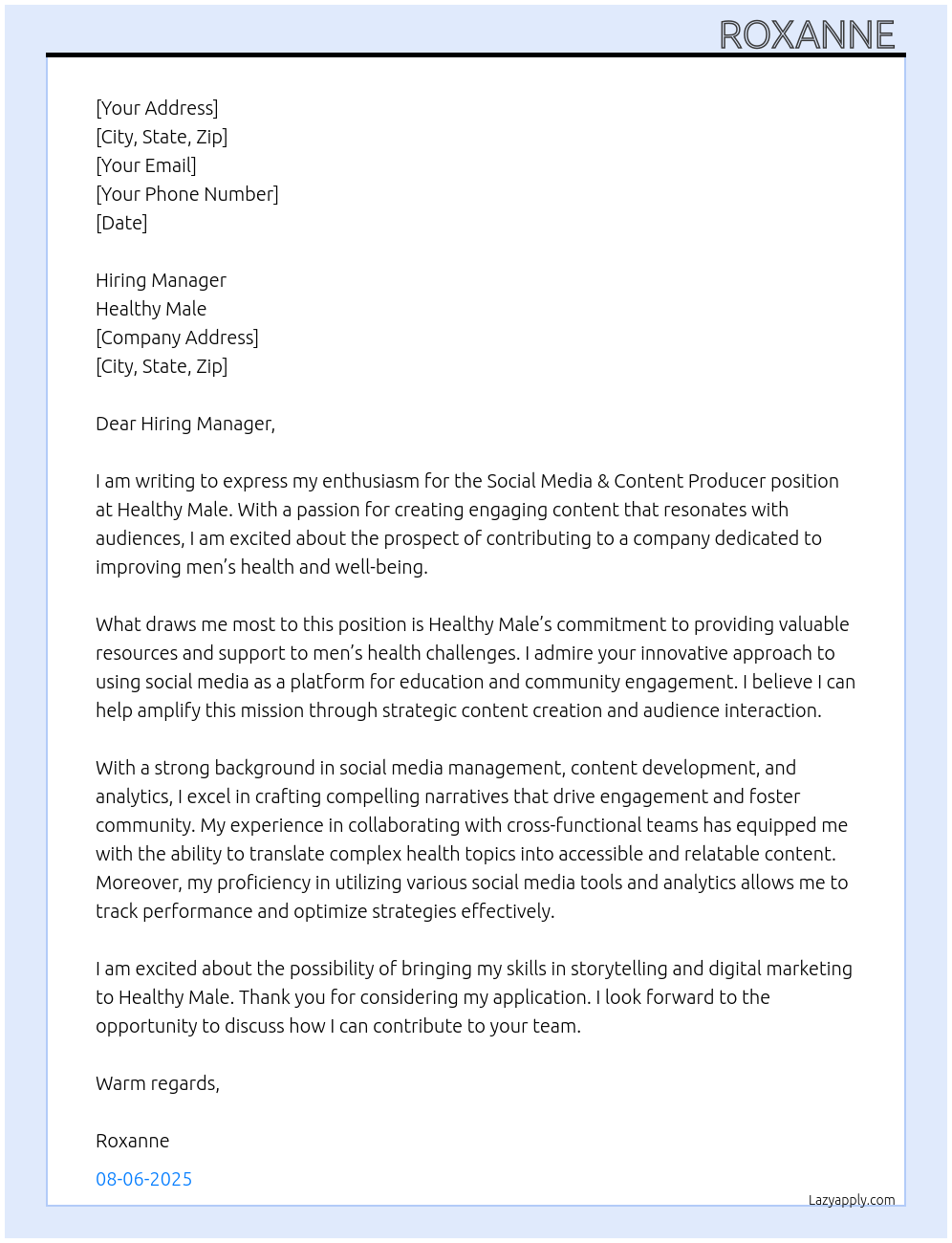 ROXANNE

[Your Address]
[City, State, Zip]
[Your Email]
[Your Phone Number]
[Date]

Hiring Manager
Healthy Male
[Company Address]
[City, State, Zip]

Dear Hiring Manager,

I am writing to express my enthusiasm for the Social Media & Content Producer position at Healthy Male. With a passion for creating engaging content that resonates with audiences, I am excited about the prospect of contributing to a company dedicated to improving men's health and well-being.

What draws me most to this position is Healthy Male's commitment to providing valuable resources and support to men's health challenges. I admire your innovative approach to using social media as a platform for education and community engagement. I believe I can help amplify this mission through strategic content creation and audience interaction.

With a strong background in social media management, content development, and analytics, I excel in crafting compelling narratives that drive engagement and foster community. My experience in collaborating with cross-functional teams has equipped me with the ability to translate complex health topics into accessible and relatable content. Moreover, my proficiency in utilizing various social media tools and analytics allows me to track performance and optimize strategies effectively.

I am excited about the possibility of bringing my skills in storytelling and digital marketing to Healthy Male. Thank you for considering my application. I look forward to the opportunity to discuss how I can contribute to your team.

Warm regards,

Roxanne

08-06-2025

Lazyapply.com